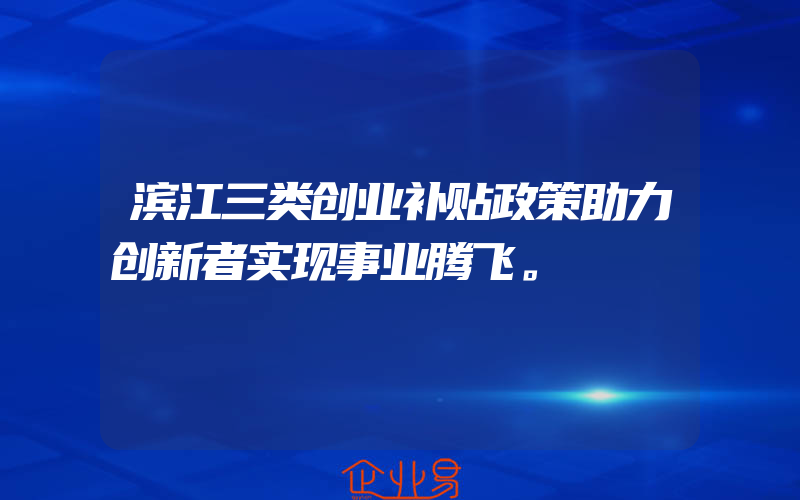 滨江三类创业补贴政策助力创新者实现事业腾飞。

企业易